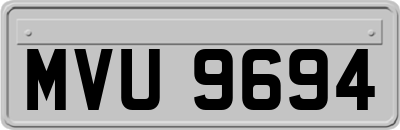 MVU 9694